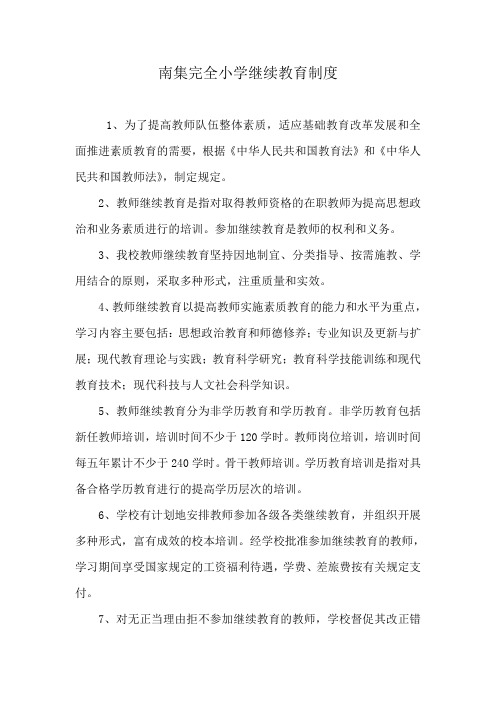 南集完全小学继续教育制度

1、为了提高教师队伍整体素质，适应基础教育改革发展和全面推进素质教育的需要，根据《中华人民共和国教育法》和《中华人民共和国教师法》，制定规定。

2、教师继续教育是指对取得教师资格的在职教师为提高思想政治和业务素质进行的培训。参加继续教育是教师的权利和义务。

3、我校教师继续教育坚持因地制宜、分类指导、按需施教、学用结合的原则，采取多种形式，注重质量和实效。

4、教师继续教育以提高教师实施素质教育的能力和水平为重点，学习内容主要包括：思想政治教育和师德修养；专业知识及更新与扩展；现代教育理论与实践；教育科学研究；教育科学技能训练和现代教育技术；现代科技与人文社会科学知识。

5、教师继续教育分为非学历教育和学历教育。非学历教育包括新任教师培训，培训时间不少于120学时。教师岗位培训，培训时间每五年累计不少于240学时。骨干教师培训。学历教育培训是指对具备合格学历教育进行的提高学历层次的培训。

6、学校有计划地安排教师参加各级各类继续教育，并组织开展多种形式，富有成效的校本培训。经学校批准参加继续教育的教师，学习期间享受国家规定的工资福利待遇，学费、差旅费按有关规定支付。

7、对无正当理由拒不参加继续教育的教师，学校督促其改正错